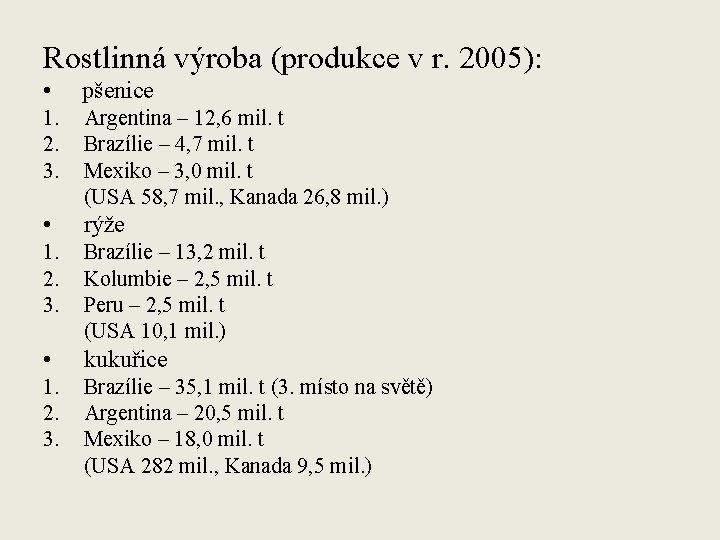 Rostlinná výroba (produkce v r. 2005):

• pšenice
1. Argentina – 12,6 mil. t
2. Brazílie – 4,7 mil. t
3. Mexiko – 3,0 mil. t
(USA 58,7 mil., Kanada 26,8 mil.)
• rýže
1. Brazílie – 13,2 mil. t
2. Kolumbie – 2,5 mil. t
3. Peru – 2,5 mil. t
(USA 10,1 mil.)
• kukuřice
1. Brazílie – 35,1 mil. t (3. místo na světě)
2. Argentina – 20,5 mil. t
3. Mexiko – 18,0 mil. t
(USA 282 mil., Kanada 9,5 mil.)